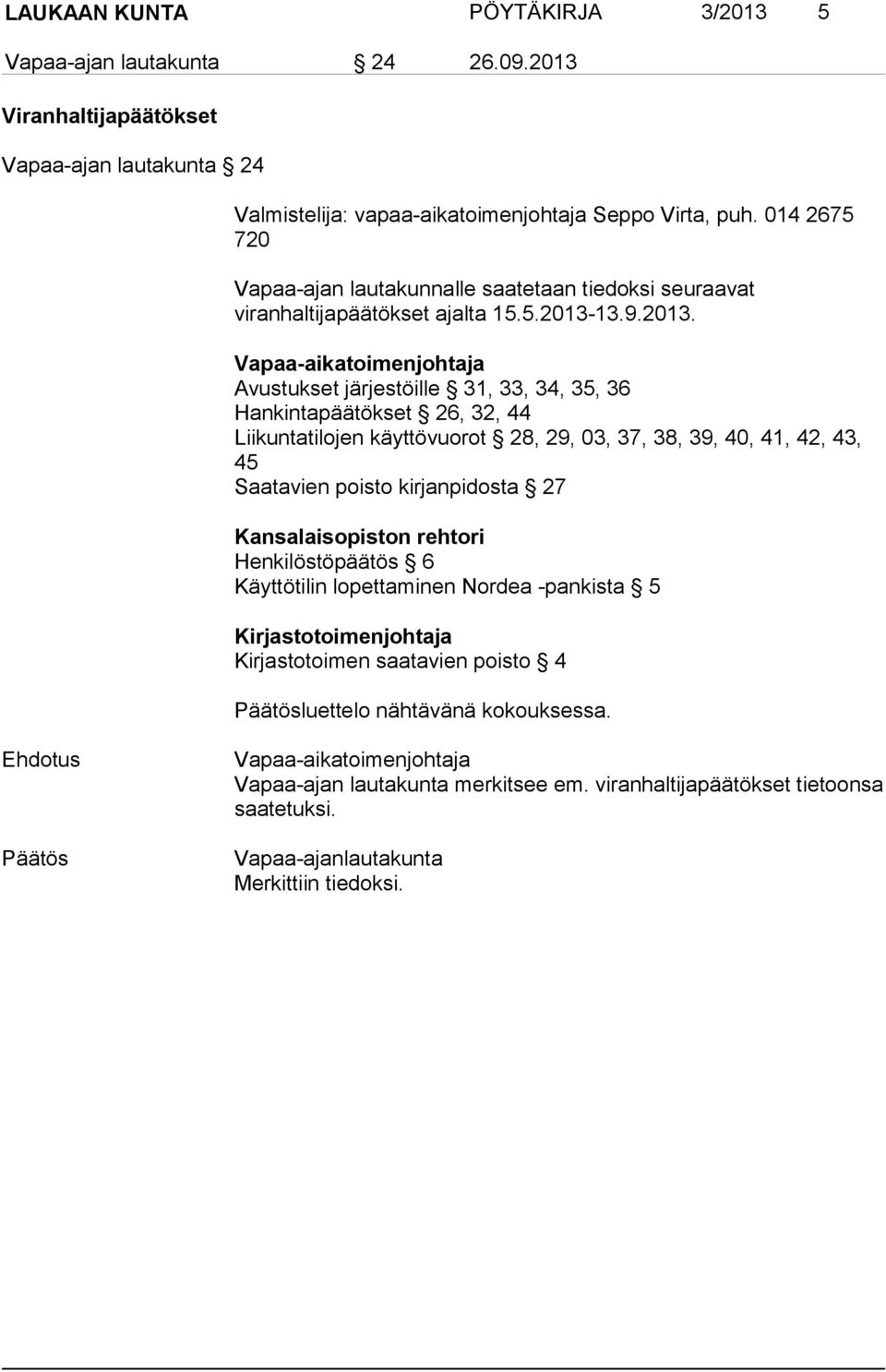 LAUKAAN KUNTA PÖYTÄKIRJA 3/2013 5

Vapaa-ajan lautakunta § 24 26.09.2013

Viranhaltijapäätökset

Vapaa-ajan lautakunta § 24

Valmistelija: vapaa-aikatoimenjohtaja Seppo Virta, puh. 014 2675 720

Vapaa-ajan lautakunnalle saatetaan tiedoksi seuraavat viranhaltijapäätökset ajalta 15.5.2013-13.9.2013.

Vapaa-aikatoimenjohtaja
Avustukset järjestöille § 31, 33, 34, 35, 36
Hankintapäätökset § 26, 32, 44
Liikuntatilojen käyttövuorot § 28, 29, 03, 37, 38, 39, 40, 41, 42, 43, 45
Saatavien poisto kirjanpidosta § 27

Kansalaisopiston rehtori
Henkilöstöpäätös § 6
Käyttötilin lopettaminen Nordea -pankista § 5

Kirjastotoimenjohtaja
Kirjastotoimen saatavien poisto § 4

Päätösluettelo nähtävänä kokouksessa.

Ehdotus

Vapaa-aikatoimenjohtaja
Vapaa-ajan lautakunta merkitsee em. viranhaltijapäätökset tietoonsa saatetuksi.

Päätös

Vapaa-ajanlautakunta
Merkittiin tiedoksi.